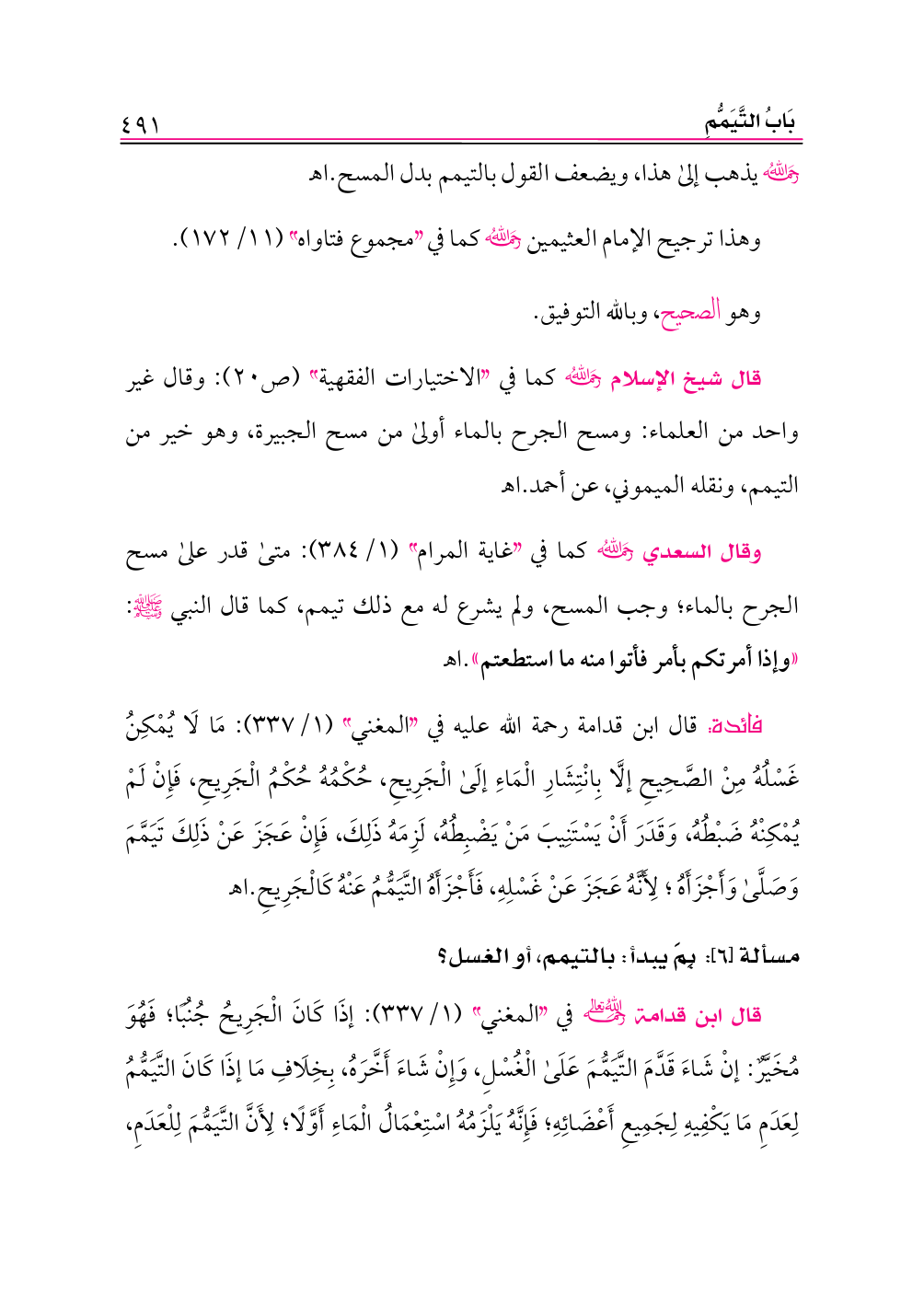 بَابُ التَّيَمُّمِ ٤٩١

رحمه الله يذهب إلىٰ هذا، ويضعف القول بالتيمم بدل المسح.اهـ

وهذا ترجيح الإمام العثيمين رحمه الله كما في "مجموع فتاواه" (١١/ ١٧٢).

وهو الصحيح، وبالله التوفيق.

قال شيخ الإسلام رحمه الله كما في "الاختيارات الفقهية" (ص٢٠): وقال غير واحد من العلماء: ومسح الجرح بالماء أولىٰ من مسح الجبيرة، وهو خير من التيمم، ونقله الميموني، عن أحمد.اهـ

وقال السعدي رحمه الله كما في "غاية المرام" (١/ ٣٨٤): متىٰ قدر علىٰ مسح الجرح بالماء؛ وجب المسح، ولم يشرع له مع ذلك تيمم، كما قال النبي ﷺ: «وإذا أمرتكم بأمر فأتوا منه ما استطعتم».اهـ

فائدة: قال ابن قدامة رحمة الله عليه في "المغني" (١/ ٣٣٧): مَا لَا يُمْكِنُ غَسْلُهُ مِنْ الصَّحِيحِ إلَّا بِانْتِشَارِ الْمَاءِ إلَىٰ الْجَرِيحِ، حُكْمُهُ حُكْمُ الْجَرِيحِ، فَإِنْ لَمْ يُمْكِنْهُ ضَبْطُهُ، وَقَدَرَ أَنْ يَسْتَنِيبَ مَنْ يَضْبِطُهُ، لَزِمَهُ ذَلِكَ، فَإِنْ عَجَزَ عَنْ ذَلِكَ تَيَمَّمَ وَصَلَّىٰ وَأَجْزَأَهُ؛ لِأَنَّهُ عَجَزَ عَنْ غَسْلِهِ، فَأَجْزَأَهُ التَّيَمُّمُ عَنْهُ كَالْجَرِيحِ.اهـ

مسألة [٦]: بِمَ يبدأ: بالتيمم، أو الغسل؟

قال ابن قدامة رحمه الله في "المغني" (١/ ٣٣٧): إذَا كَانَ الْجَرِيحُ جُنُبًا؛ فَهُوَ مُخَيَّرٌ: إنْ شَاءَ قَدَّمَ التَّيَمُّمَ عَلَىٰ الْغُسْلِ، وَإِنْ شَاءَ أَخَّرَهُ، بِخِلَافِ مَا إذَا كَانَ التَّيَمُّمُ لِعَدَمِ مَا يَكْفِيهِ لِجَمِيعِ أَعْضَائِهِ؛ فَإِنَّهُ يَلْزَمُهُ اسْتِعْمَالُ الْمَاءِ أَوَّلًا؛ لِأَنَّ التَّيَمُّمَ لِلْعَدَمِ،